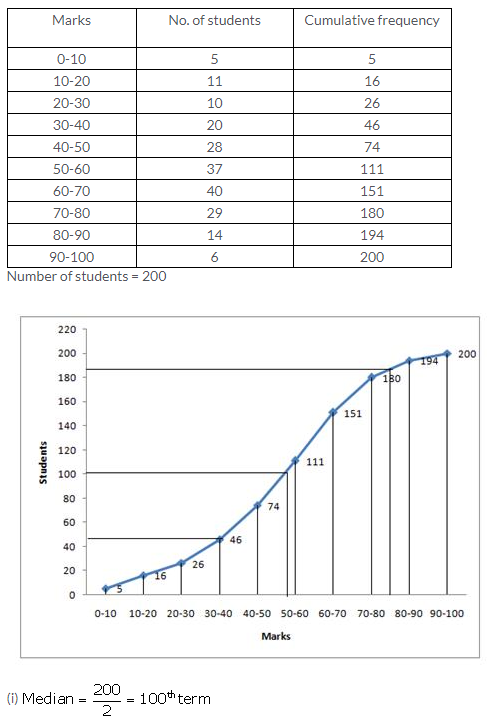 | Marks | No. of students | Cumulative frequency |
|---|---|---|
| 0-10 | 5 | 5 |
| 10-20 | 11 | 16 |
| 20-30 | 10 | 26 |
| 30-40 | 20 | 46 |
| 40-50 | 28 | 74 |
| 50-60 | 37 | 111 |
| 60-70 | 40 | 151 |
| 70-80 | 29 | 180 |
| 80-90 | 14 | 194 |
| 90-100 | 6 | 200 |

Number of students = 200

220
200
180
160
140
120
100
80
60
40
20
0

Students

5
16
26
46
74
111
151
180
194
200

0-10 10-20 20-30 30-40 40-50 50-60 60-70 70-80 80-90 90-100

Marks

(i) Median = $\frac{200}{2}$ = $100^{th}$ term